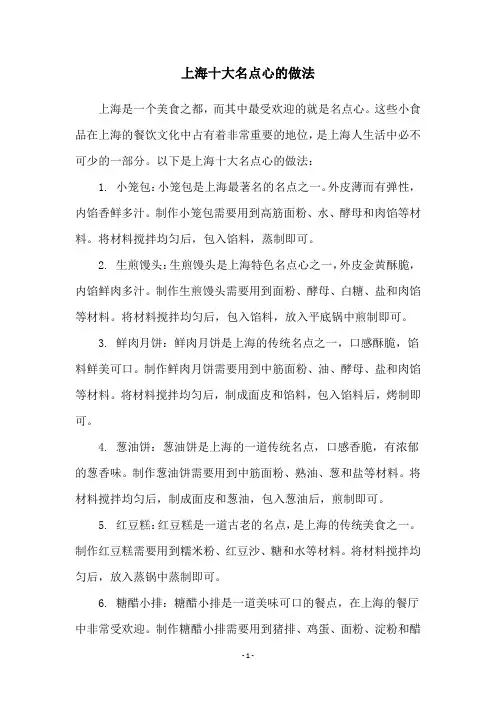 上海十大名点心的做法

上海是一个美食之都，而其中最受欢迎的就是名点心。这些小食品在上海的餐饮文化中占有着非常重要的地位，是上海人生活中必不可少的一部分。以下是上海十大名点心的做法：

1. 小笼包：小笼包是上海最著名的名点之一。外皮薄而有弹性，内馅香鲜多汁。制作小笼包需要用到高筋面粉、水、酵母和肉馅等材料。将材料搅拌均匀后，包入馅料，蒸制即可。

2. 生煎馒头：生煎馒头是上海特色名点心之一，外皮金黄酥脆，内馅鲜肉多汁。制作生煎馒头需要用到面粉、酵母、白糖、盐和肉馅等材料。将材料搅拌均匀后，包入馅料，放入平底锅中煎制即可。

3. 鲜肉月饼：鲜肉月饼是上海的传统名点之一，口感酥脆，馅料鲜美可口。制作鲜肉月饼需要用到中筋面粉、油、酵母、盐和肉馅等材料。将材料搅拌均匀后，制成面皮和馅料，包入馅料后，烤制即可。

4. 葱油饼：葱油饼是上海的一道传统名点，口感香脆，有浓郁的葱香味。制作葱油饼需要用到中筋面粉、熟油、葱和盐等材料。将材料搅拌均匀后，制成面皮和葱油，包入葱油后，煎制即可。

5. 红豆糕：红豆糕是一道古老的名点，是上海的传统美食之一。制作红豆糕需要用到糯米粉、红豆沙、糖和水等材料。将材料搅拌均匀后，放入蒸锅中蒸制即可。

6. 糖醋小排：糖醋小排是一道美味可口的餐点，在上海的餐厅中非常受欢迎。制作糖醋小排需要用到猪排、鸡蛋、面粉、淀粉和醋

- 1 -